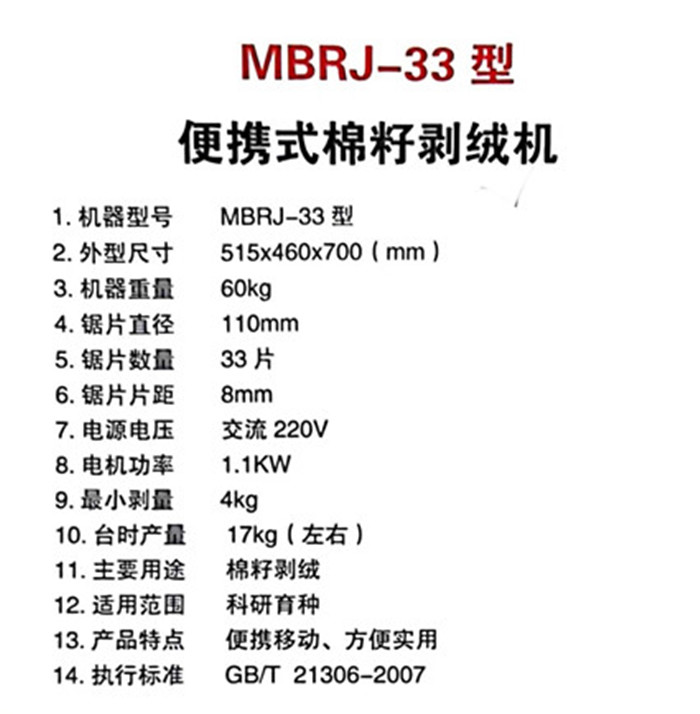 MBRJ-33 型

便携式棉籽剥绒机

1. 机器型号　MBRJ-33 型
2. 外型尺寸　515x460x700（mm）
3. 机器重量　60kg
4. 锯片直径　110mm
5. 锯片数量　33 片
6. 锯片片距　8mm
7. 电源电压　交流 220V
8. 电机功率　1.1KW
9. 最小剥量　4kg
10. 台时产量　17kg（左右）
11. 主要用途　棉籽剥绒
12. 适用范围　科研育种
13. 产品特点　便携移动、方便实用
14. 执行标准　GB/T 21306-2007